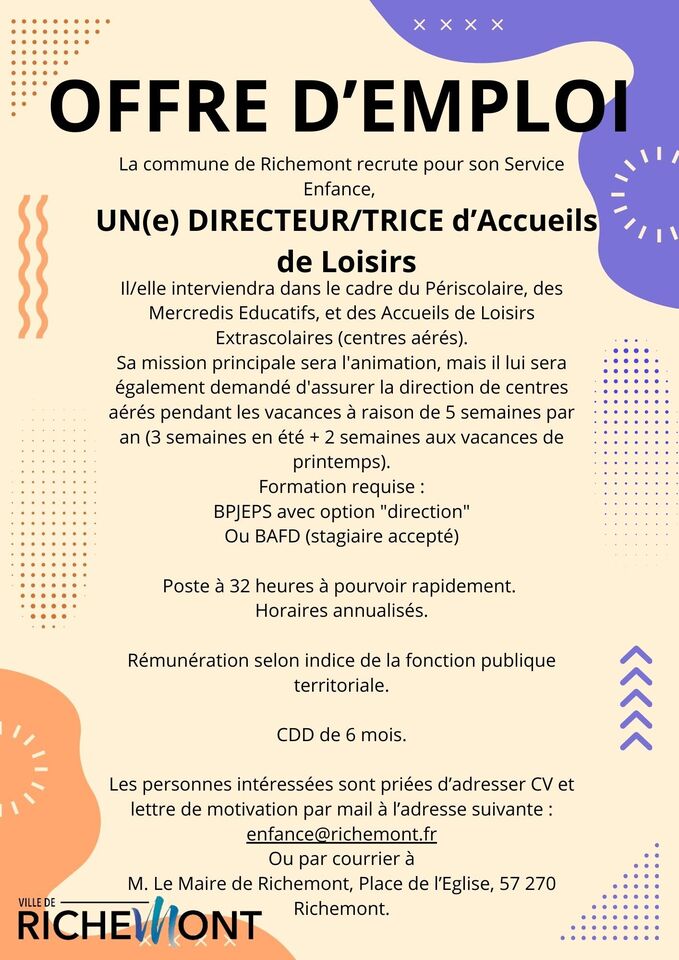 OFFRE D’EMPLOI

La commune de Richemont recrute pour son Service Enfance,

UN(e) DIRECTEUR/TRICE d’Accueils de Loisirs

Il/elle interviendra dans le cadre du Périscolaire, des Mercredis Educatifs, et des Accueils de Loisirs Extrascolaires (centres aérés).
Sa mission principale sera l'animation, mais il lui sera également demandé d'assurer la direction de centres aérés pendant les vacances à raison de 5 semaines par an (3 semaines en été + 2 semaines aux vacances de printemps).
Formation requise :
BPJEPS avec option "direction"
Ou BAFD (stagiaire accepté)

Poste à 32 heures à pourvoir rapidement.
Horaires annualisés.

Rémunération selon indice de la fonction publique territoriale.

CDD de 6 mois.

Les personnes intéressées sont priées d’adresser CV et lettre de motivation par mail à l’adresse suivante :
enfance@richemont.fr
Ou par courrier à
M. Le Maire de Richemont, Place de l’Eglise, 57 270 Richemont.

VILLE DE
RICHEMONT